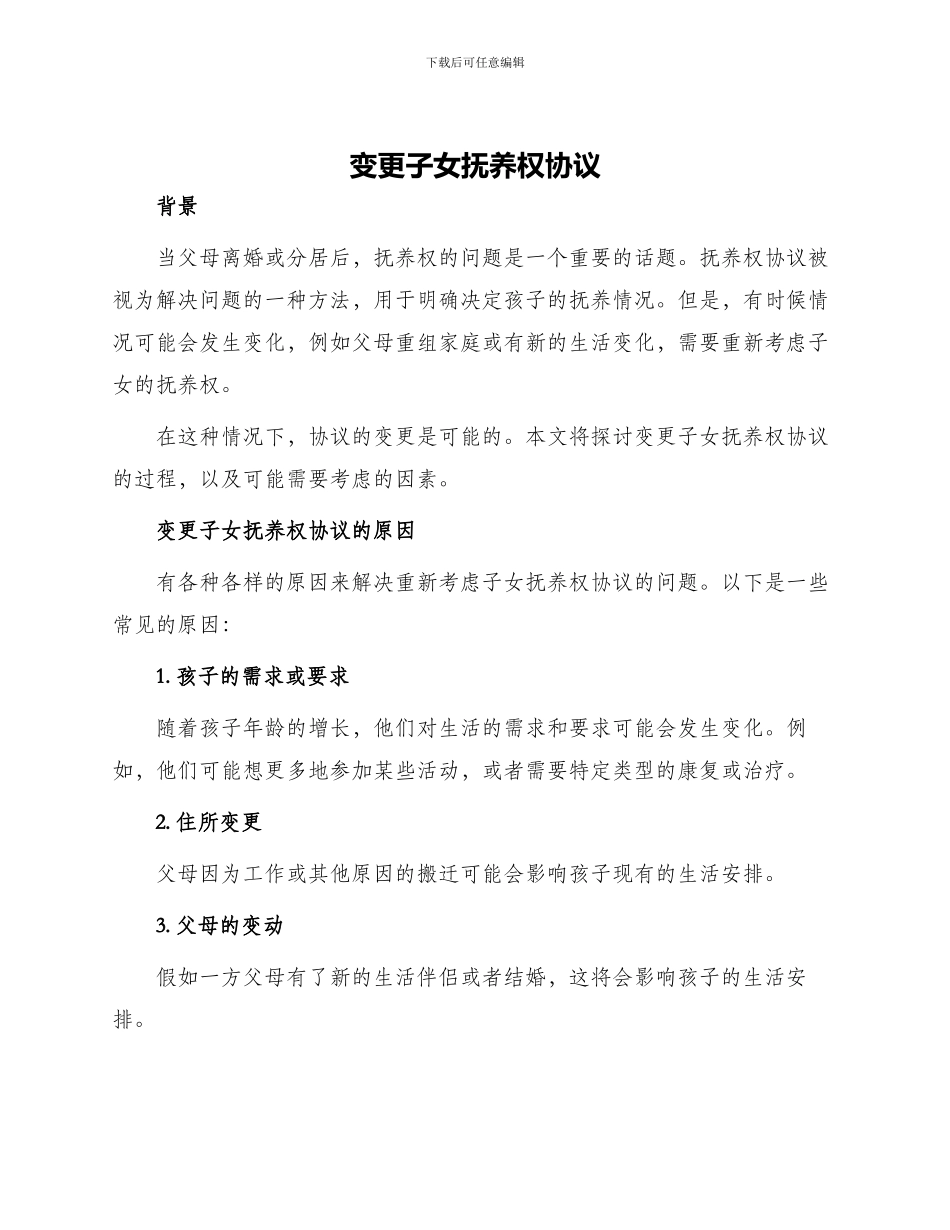 下载后可任意编辑

变更子女抚养权协议

背景

当父母离婚或分居后，抚养权的问题是一个重要的话题。抚养权协议被视为解决问题的一种方法，用于明确决定孩子的抚养情况。但是，有时候情况可能会发生变化，例如父母重组家庭或有新的生活变化，需要重新考虑子女的抚养权。

在这种情况下，协议的变更是可能的。本文将探讨变更子女抚养权协议的过程，以及可能需要考虑的因素。

变更子女抚养权协议的原因

有各种各样的原因来解决重新考虑子女抚养权协议的问题。以下是一些常见的原因:

1. 孩子的需求或要求

随着孩子年龄的增长，他们对生活的需求和要求可能会发生变化。例如，他们可能想更多地参加某些活动，或者需要特定类型的康复或治疗。

2. 住所变更

父母因为工作或其他原因的搬迁可能会影响孩子现有的生活安排。

3. 父母的变动

假如一方父母有了新的生活伴侣或者结婚，这将会影响孩子的生活安排。